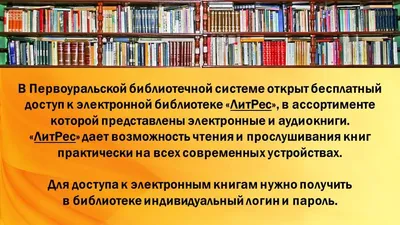 В Первоуральской библиотечной системе открыт бесплатный доступ к электронной библиотеке «ЛитРес», в ассортименте которой представлены электронные и аудиокниги. «ЛитРес» дает возможность чтения и прослушивания книг практически на всех современных устройствах.

Для доступа к электронным книгам нужно получить в библиотеке индивидуальный логин и пароль.